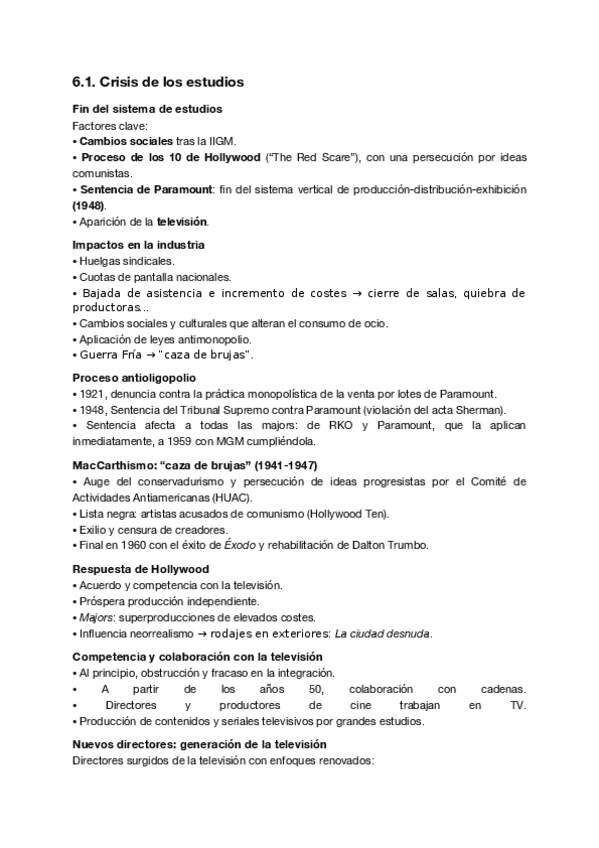 6.1. Crisis de los estudios

Fin del sistema de estudios

Factores clave:
• Cambios sociales tras la IIGM.
• Proceso de los 10 de Hollywood ("The Red Scare"), con una persecución por ideas comunistas.
• Sentencia de Paramount: fin del sistema vertical de producción-distribución-exhibición (1948).
• Aparición de la televisión.

Impactos en la industria
• Huelgas sindicales.
• Cuotas de pantalla nacionales.
• Bajada de asistencia e incremento de costes → cierre de salas, quiebra de productoras...
• Cambios sociales y culturales que alteran el consumo de ocio.
• Aplicación de leyes antimonopolio.
• Guerra Fría → "caza de brujas".

Proceso antioligopolio
• 1921, denuncia contra la práctica monopolística de la venta por lotes de Paramount.
• 1948, Sentencia del Tribunal Supremo contra Paramount (violación del acta Sherman).
• Sentencia afecta a todas las majors: de RKO y Paramount, que la aplican inmediatamente, a 1959 con MGM cumpliéndola.

MacCarthismo: "caza de brujas" (1941-1947)
• Auge del conservadurismo y persecución de ideas progresistas por el Comité de Actividades Antiamericanas (HUAC).
• Lista negra: artistas acusados de comunismo (Hollywood Ten).
• Exilio y censura de creadores.
• Final en 1960 con el éxito de Éxodo y rehabilitación de Dalton Trumbo.

Respuesta de Hollywood
• Acuerdo y competencia con la televisión.
• Próspera producción independiente.
• Majors: superproducciones de elevados costes.
• Influencia neorrealismo → rodajes en exteriores: La ciudad desnuda.

Competencia y colaboración con la televisión
• Al principio, obstrucción y fracaso en la integración.
• A partir de los años 50, colaboración con cadenas.
• Directores y productores de cine trabajan en TV.
• Producción de contenidos y seriales televisivos por grandes estudios.

Nuevos directores: generación de la televisión
Directores surgidos de la televisión con enfoques renovados: